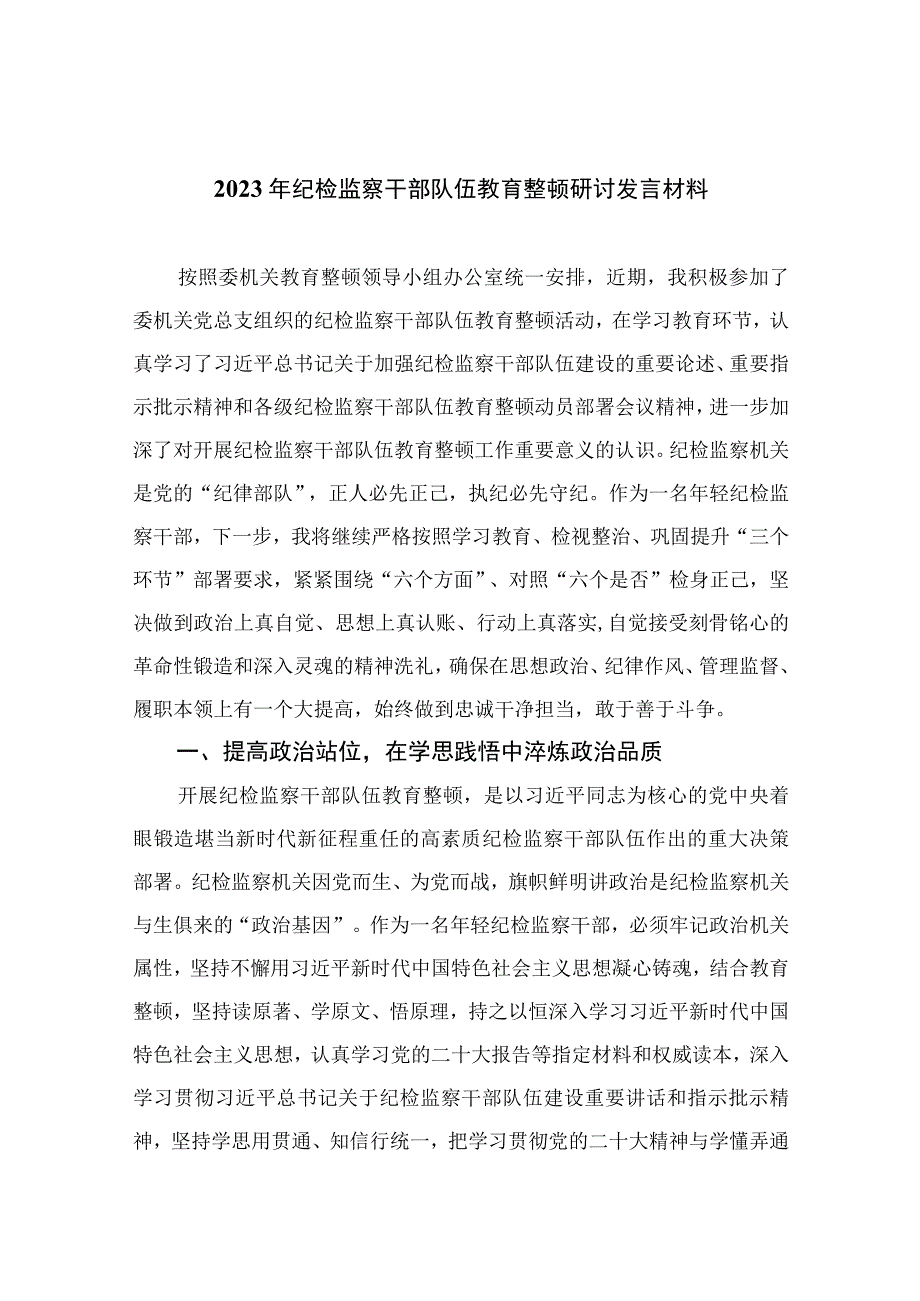 2023年纪检监察干部队伍教育整顿研讨发言材料

按照委机关教育整顿领导小组办公室统一安排，近期，我积极参加了委机关党总支组织的纪检监察干部队伍教育整顿活动，在学习教育环节，认真学习了习近平总书记关于加强纪检监察干部队伍建设的重要论述、重要指示批示精神和各级纪检监察干部队伍教育整顿动员部署会议精神，进一步加深了对开展纪检监察干部队伍教育整顿工作重要意义的认识。纪检监察机关是党的“纪律部队”，正人必先正己，执纪必先守纪。作为一名年轻纪检监察干部，下一步，我将继续严格按照学习教育、检视整治、巩固提升“三个环节”部署要求，紧紧围绕“六个方面”、对照“六个是否”检身正己，坚决做到政治上真自觉、思想上真认账、行动上真落实,自觉接受刻骨铭心的革命性锻造和深入灵魂的精神洗礼，确保在思想政治、纪律作风、管理监督、履职本领上有一个大提高，始终做到忠诚干净担当，敢于善于斗争。

一、提高政治站位，在学思践悟中淬炼政治品质

开展纪检监察干部队伍教育整顿，是以习近平同志为核心的党中央着眼锻造堪当新时代新征程重任的高素质纪检监察干部队伍作出的重大决策部署。纪检监察机关因党而生、为党而战，旗帜鲜明讲政治是纪检监察机关与生俱来的“政治基因”。作为一名年轻纪检监察干部，必须牢记政治机关属性，坚持不懈用习近平新时代中国特色社会主义思想凝心铸魂，结合教育整顿，坚持读原著、学原文、悟原理，持之以恒深入学习习近平新时代中国特色社会主义思想，认真学习党的二十大报告等指定材料和权威读本，深入学习贯彻习近平总书记关于纪检监察干部队伍建设重要讲话和指示批示精神，坚持学思用贯通、知信行统一，把学习贯彻党的二十大精神与学懂弄通